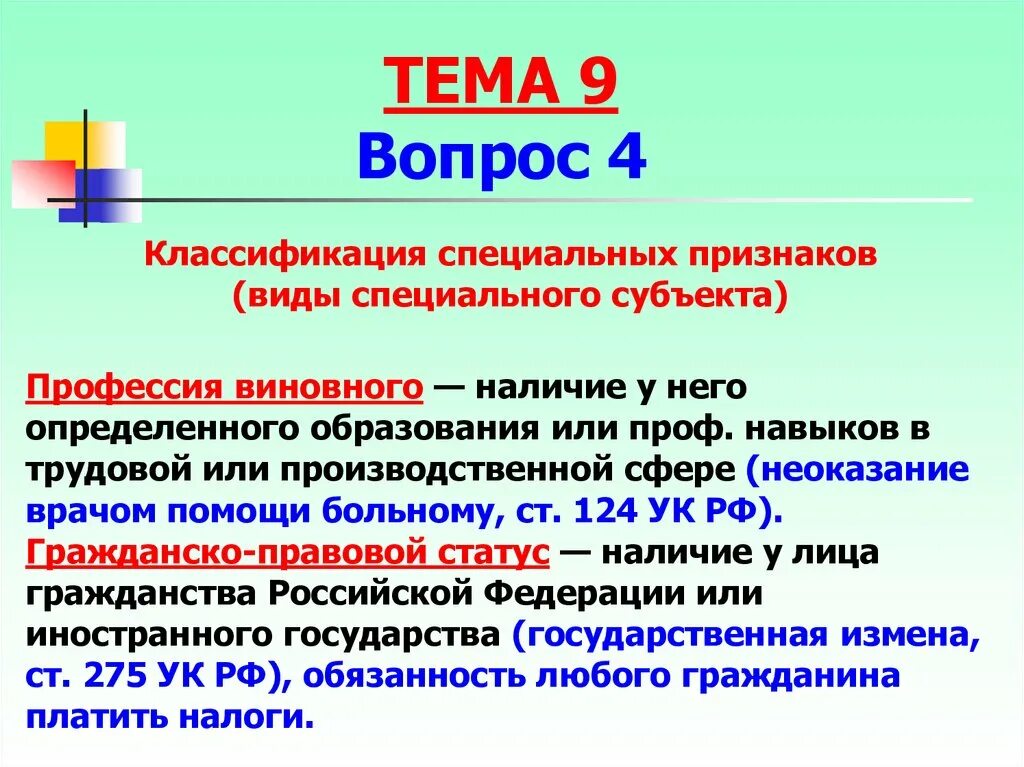 ТЕМА 9
Вопрос 4

Классификация специальных признаков (виды специального субъекта)

Профессия виновного — наличие у него определенного образования или проф. навыков в трудовой или производственной сфере (неоказание врачом помощи больному, ст. 124 УК РФ).
Гражданско-правовой статус — наличие у лица гражданства Российской Федерации или иностранного государства (государственная измена, ст. 275 УК РФ), обязанность любого гражданина платить налоги.